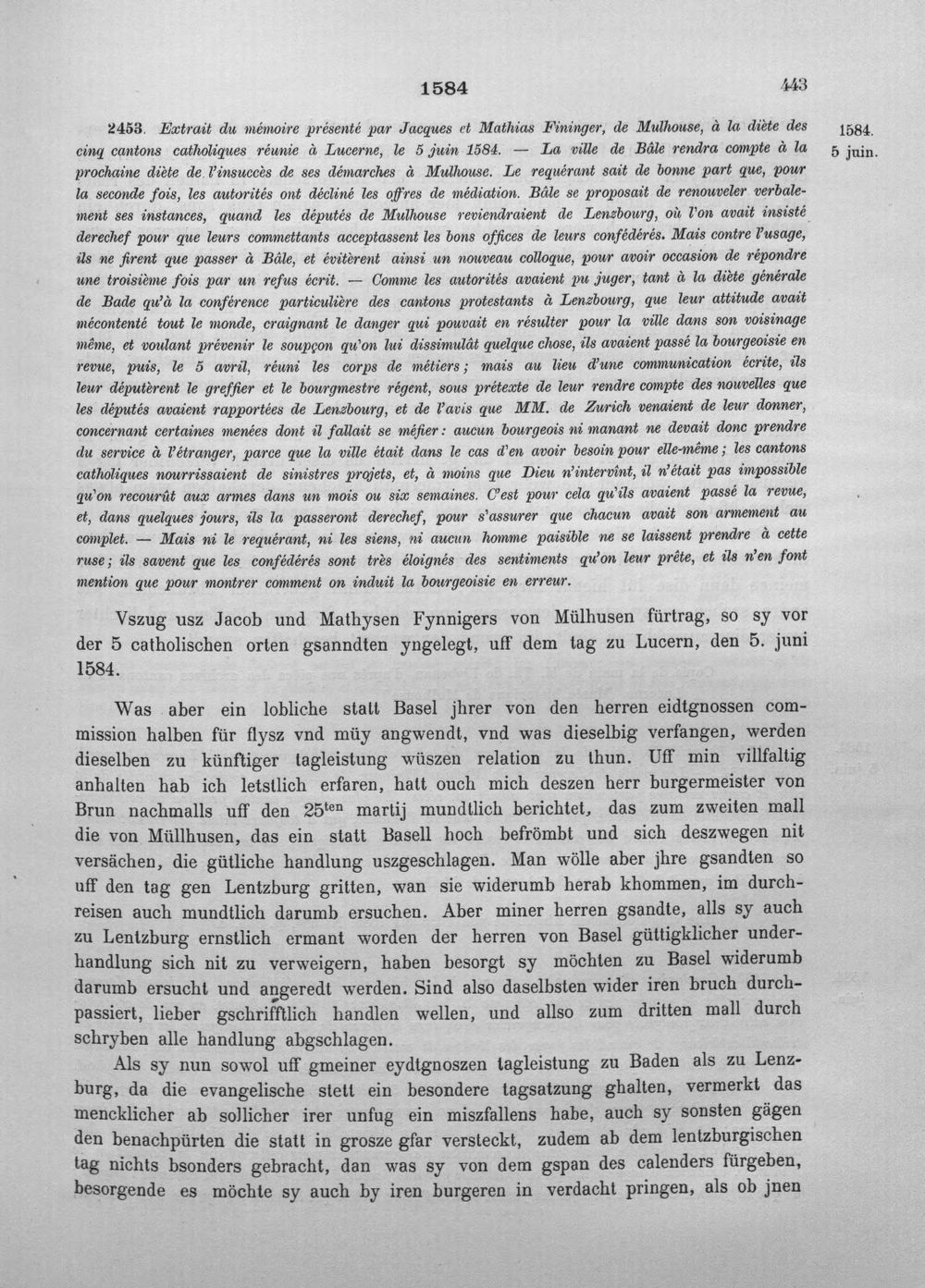 1584 443

2453. Extrait du mémoire présenté par Jacques et Mathias Fininger, de Mulhouse, à la diète des cinq cantons catholiques réunie à Lucerne, le 5 juin 1584. — La ville de Bâle rendra compte à la prochaine diète de l'insuccès de ses démarches à Mulhouse. Le requérant sait de bonne part que, pour la seconde fois, les autorités ont décliné les offres de médiation. Bâle se proposait de renouveler verbalement ses instances, quand les députés de Mulhouse reviendraient de Lenzbourg, où l'on avait insisté derechef pour que leurs commettants acceptassent les bons offices de leurs confédérés. Mais contre l'usage, ils ne firent que passer à Bâle, et évitèrent ainsi un nouveau colloque, pour avoir occasion de répondre une troisième fois par un refus écrit. — Comme les autorités avaient pu juger, tant à la diète générale de Bade qu'à la conférence particulière des cantons protestants à Lenzbourg, que leur attitude avait mécontenté tout le monde, craignant le danger qui pouvait en résulter pour la ville dans son voisinage même, et voulant prévenir le soupçon qu'on lui dissimulât quelque chose, ils avaient passé la bourgeoisie en revue, puis, le 5 avril, réuni les corps de métiers; mais au lieu d'une communication écrite, ils leur députèrent le greffier et le bourgmestre régent, sous prétexte de leur rendre compte des nouvelles que les députés avaient rapportées de Lenzbourg, et de l'avis que MM. de Zurich venaient de leur donner, concernant certaines menées dont il fallait se méfier: aucun bourgeois ni manant ne devait donc prendre du service à l'étranger, parce que la ville était dans le cas d'en avoir besoin pour elle-même; les cantons catholiques nourrissaient de sinistres projets, et, à moins que Dieu n'intervînt, il n'était pas impossible qu'on recourût aux armes dans un mois ou six semaines. C'est pour cela qu'ils avaient passé la revue, et, dans quelques jours, ils la passeront derechef, pour s'assurer que chacun avait son armement au complet. — Mais ni le requérant, ni les siens, ni aucun homme paisible ne se laissent prendre à cette ruse; ils savent que les confédérés sont très éloignés des sentiments qu'on leur prête, et ils n'en font mention que pour montrer comment on induit la bourgeoisie en erreur.

1584.
5 juin.

Vszug usz Jacob und Mathysen Fynnigers von Mülhusen fürtrag, so sy vor der 5 catholischen orten gsanndten yngelegt, uff dem tag zu Lucern, den 5. juni 1584.

Was aber ein lobliche statt Basel jhrer von den herren eidtgnossen commission halben für flysz vnd müy angwendt, vnd was dieselbig verfangen, werden dieselben zu künftiger tagleistung wüszen relation zu thun. Uff min villfaltig anhalten hab ich letstlich erfaren, hatt ouch mich deszen herr burgermeister von Brun nachmalls uff den 25$^{ten}$ martij mundtlich berichtet, das zum zweiten mall die von Müllhusen, das ein statt Basell hoch befrömbt und sich deszwegen nit versächen, die gütliche handlung uszgeschlagen. Man wölle aber jhre gsandten so uff den tag gen Lentzburg gritten, wan sie widerumb herab khommen, im durchreisen auch mundtlich darumb ersuchen. Aber miner herren gsandte, alls sy auch zu Lentzburg ernstlich ermant worden der herren von Basel güttigklicher underhandlung sich nit zu verweigern, haben besorgt sy möchten zu Basel widerumb darumb ersucht und angeredt werden. Sind also daselbsten wider iren bruch durchpassiert, lieber gschrifftlich handlen wellen, und allso zum dritten mall durch schryben alle handlung abgschlagen.

Als sy nun sowol uff gmeiner eydtgnoszen tagleistung zu Baden als zu Lenzburg, da die evangelische stett ein besondere tagsatzung ghalten, vermerkt das mencklicher ab sollicher irer unfug ein miszfallens habe, auch sy sonsten gägen den benachpürten die statt in grosze gfar versteckt, zudem ab dem lentzburgischen tag nichts bsonders gebracht, dan was sy von dem gspan des calenders fürgeben, besorgende es möchte sy auch by iren burgeren in verdacht pringen, als ob jnen